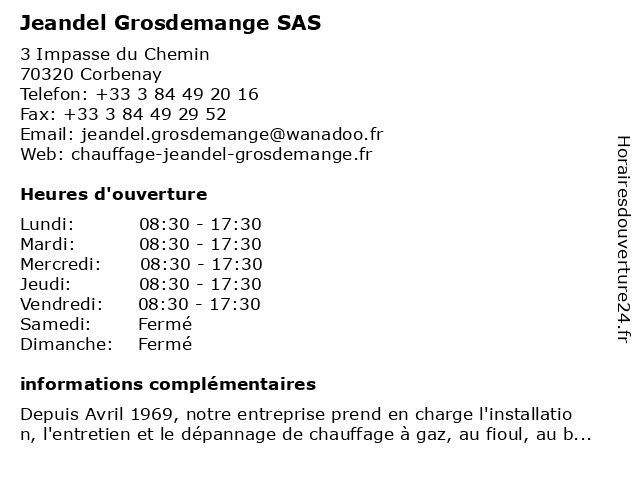 Jeandel Grosdemange SAS

3 Impasse du Chemin
70320 Corbenay
Telefon: +33 3 84 49 20 16
Fax: +33 3 84 49 29 52
Email: jeandel.grosdemange@wanadoo.fr
Web: chauffage-jeandel-grosdemange.fr

Heures d'ouverture

| | |
|---|---|
| Lundi: | 08:30 - 17:30 |
| Mardi: | 08:30 - 17:30 |
| Mercredi: | 08:30 - 17:30 |
| Jeudi: | 08:30 - 17:30 |
| Vendredi: | 08:30 - 17:30 |
| Samedi: | Fermé |
| Dimanche: | Fermé |

informations complémentaires

Depuis Avril 1969, notre entreprise prend en charge l'installatio n, l'entretien et le dépannage de chauffage à gaz, au fioul, au b...

Horairesdouverture24.fr